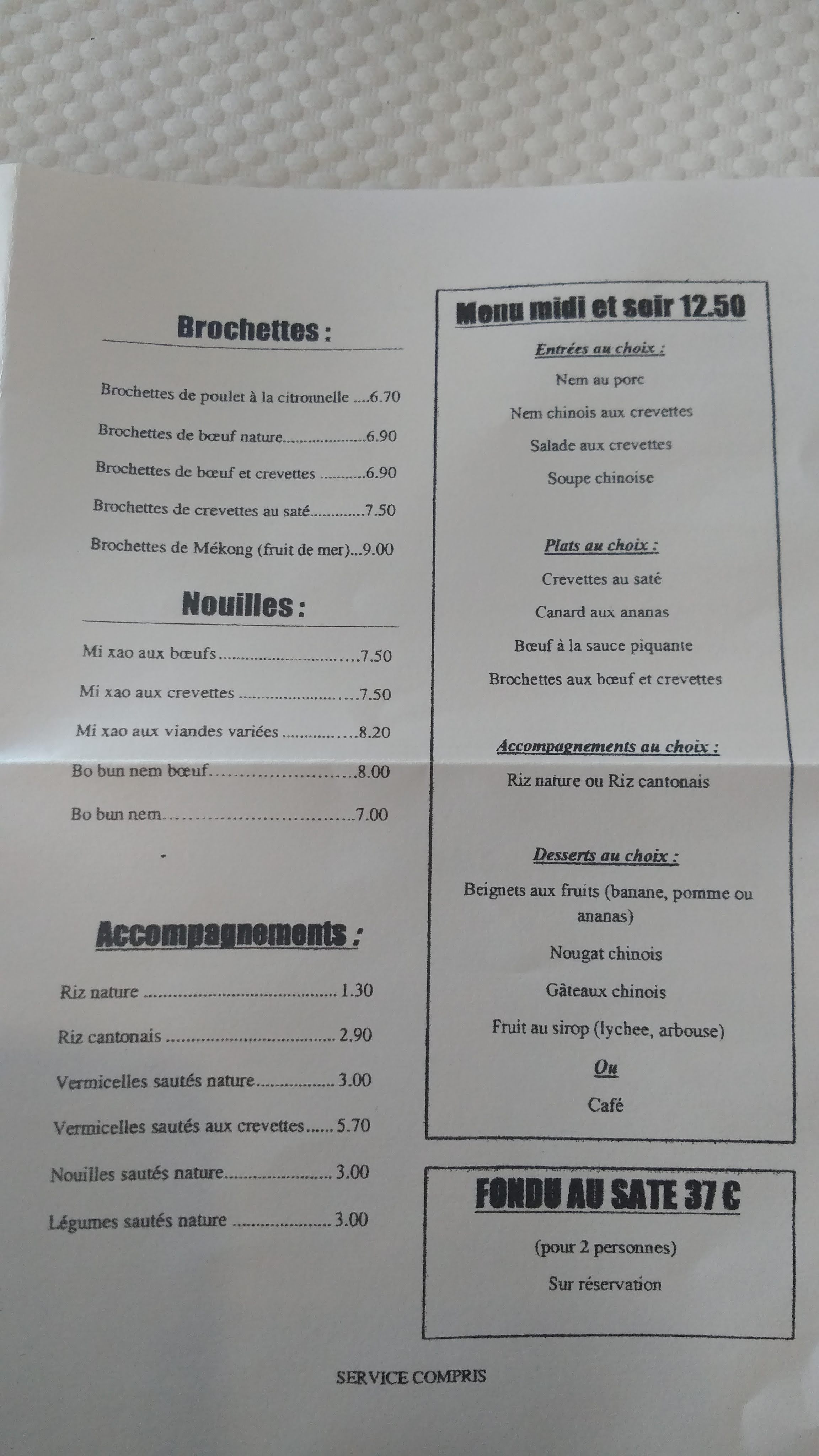 Brochettes :

Brochettes de poulet à la citronnelle 6.70

Brochettes de bœuf nature 6.90

Brochettes de bœuf et crevettes 6.90

Brochettes de crevettes au saté 7.50

Brochettes de Mékong (fruit de mer) 9.00

Nouilles :

Mi xao aux bœufs 7.50

Mi xao aux crevettes 7.50

Mi xao aux viandes variées 8.20

Bo bun nem bœuf 8.00

Bo bun nem 7.00

Accompagnements :

Riz nature 1.30

Riz cantonais 2.90

Vermicelles sautés nature 3.00

Vermicelles sautés aux crevettes 5.70

Nouilles sautés nature 3.00

Légumes sautés nature 3.00

Menu midi et soir 12.50

Entrées au choix :

Nem au porc

Nem chinois aux crevettes

Salade aux crevettes

Soupe chinoise

Plats au choix :

Crevettes au saté

Canard aux ananas

Bœuf à la sauce piquante

Brochettes aux bœuf et crevettes

Accompagnements au choix :

Riz nature ou Riz cantonais

Desserts au choix :

Beignets aux fruits (banane, pomme ou ananas)

Nougat chinois

Gâteaux chinois

Fruit au sirop (lychee, arbouse)

Ou

Café

FONDU AU SATE 37 €

(pour 2 personnes)

Sur réservation

SERVICE COMPRIS